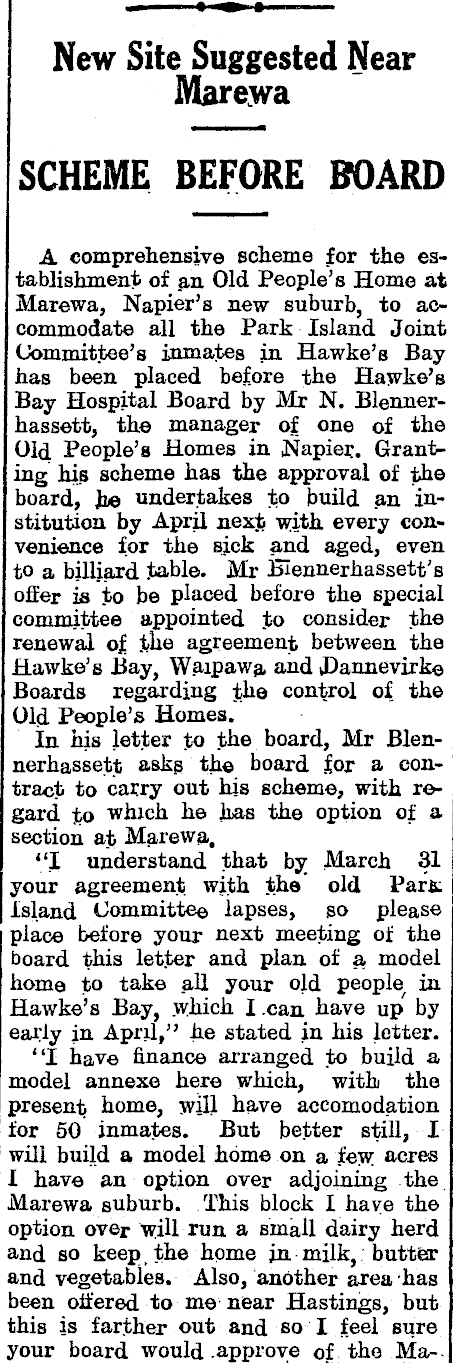 New Site Suggested Near Marewa

SCHEME BEFORE BOARD

A comprehensive scheme for the establishment of an Old People's Home at Marewa, Napier's new suburb, to accommodate all the Park Island Joint Committee's inmates in Hawke's Bay has been placed before the Hawke's Bay Hospital Board by Mr N. Blennerhassett, the manager of one of the Old People's Homes in Napier. Granting his scheme has the approval of the board, he undertakes to build an institution by April next with every convenience for the sick and aged, even to a billiard table. Mr Blennerhassett's offer is to be placed before the special committee appointed to consider the renewal of the agreement between the Hawke's Bay, Waipawa and Dannevirke Boards regarding the control of the Old People's Homes.

In his letter to the board, Mr Blennerhassett asks the board for a contract to carry out his scheme, with regard to which he has the option of a section at Marewa.

"I understand that by March 31 your agreement with the old Park Island Committee lapses, so please place before your next meeting of the board this letter and plan of a model home to take all your old people in Hawke's Bay, which I can have up by early in April," he stated in his letter.

"I have finance arranged to build a model annexe here which, with the present home, will have accomodation for 50 inmates. But better still, I will build a model home on a few acres I have an option over adjoining the Marewa suburb. This block I have the option over will run a small dairy herd and so keep the home in milk, butter and vegetables. Also, another area has been offered to me near Hastings, but this is farther out and so I feel sure your board would approve of the Ma-